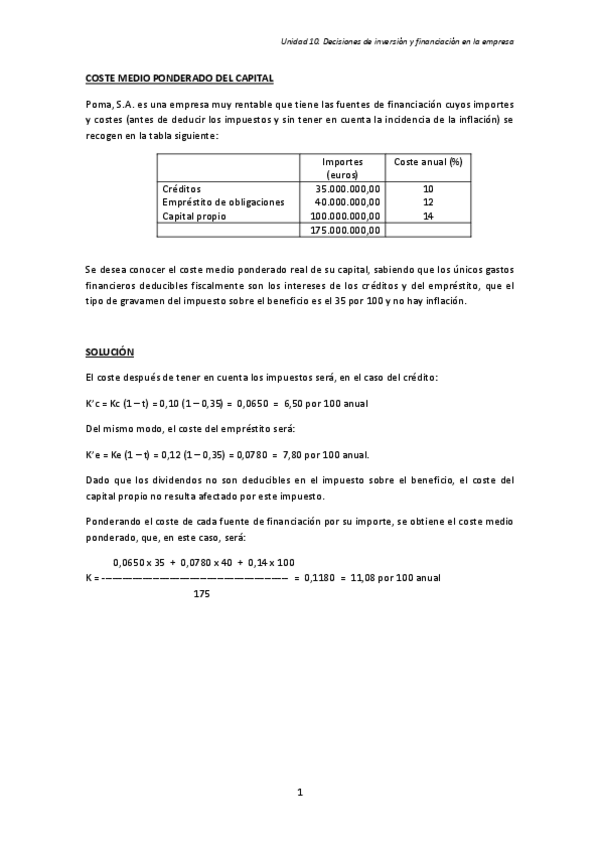 Unidad 10. Decisiones de inversión y financiación en la empresa

COSTE MEDIO PONDERADO DEL CAPITAL

Poma, S.A. es una empresa muy rentable que tiene las fuentes de financiación cuyos importes y costes (antes de deducir los impuestos y sin tener en cuenta la incidencia de la inflación) se recogen en la tabla siguiente:

| | Importes (euros) | Coste anual (%) |
|---|---|---|
| Créditos | 35.000.000,00 | 10 |
| Empréstito de obligaciones | 40.000.000,00 | 12 |
| Capital propio | 100.000.000,00 | 14 |
| | 175.000.000,00 | |

Se desea conocer el coste medio ponderado real de su capital, sabiendo que los únicos gastos financieros deducibles fiscalmente son los intereses de los créditos y del empréstito, que el tipo de gravamen del impuesto sobre el beneficio es el 35 por 100 y no hay inflación.

SOLUCIÓN

El coste después de tener en cuenta los impuestos será, en el caso del crédito:

K'c = Kc (1 – t) = 0,10 (1 – 0,35) = 0,0650 = 6,50 por 100 anual

Del mismo modo, el coste del empréstito será:

K'e = Ke (1 – t) = 0,12 (1 – 0,35) = 0,0780 = 7,80 por 100 anual.

Dado que los dividendos no son deducibles en el impuesto sobre el beneficio, el coste del capital propio no resulta afectado por este impuesto.

Ponderando el coste de cada fuente de financiación por su importe, se obtiene el coste medio ponderado, que, en este caso, será:

$K = \frac{0,0650 \times 35 + 0,0780 \times 40 + 0,14 \times 100}{175} = 0,1180 = 11,08$ por 100 anual

1